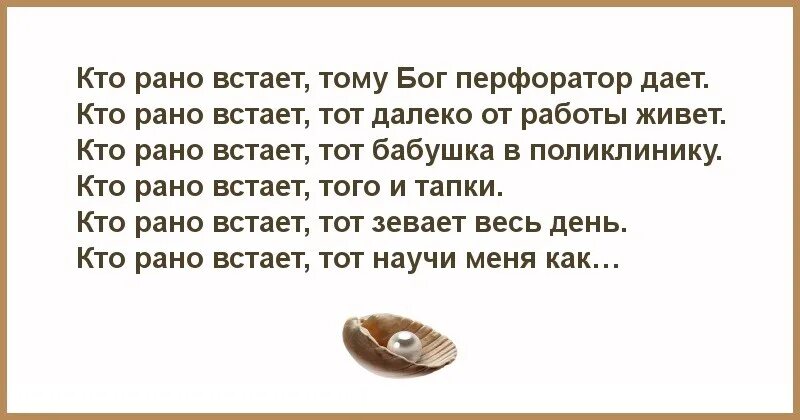 Кто рано встает, тому Бог перфоратор дает.
Кто рано встает, тот далеко от работы живет.
Кто рано встает, тот бабушка в поликлинику.
Кто рано встает, того и тапки.
Кто рано встает, тот зевает весь день.
Кто рано встает, тот научи меня как…